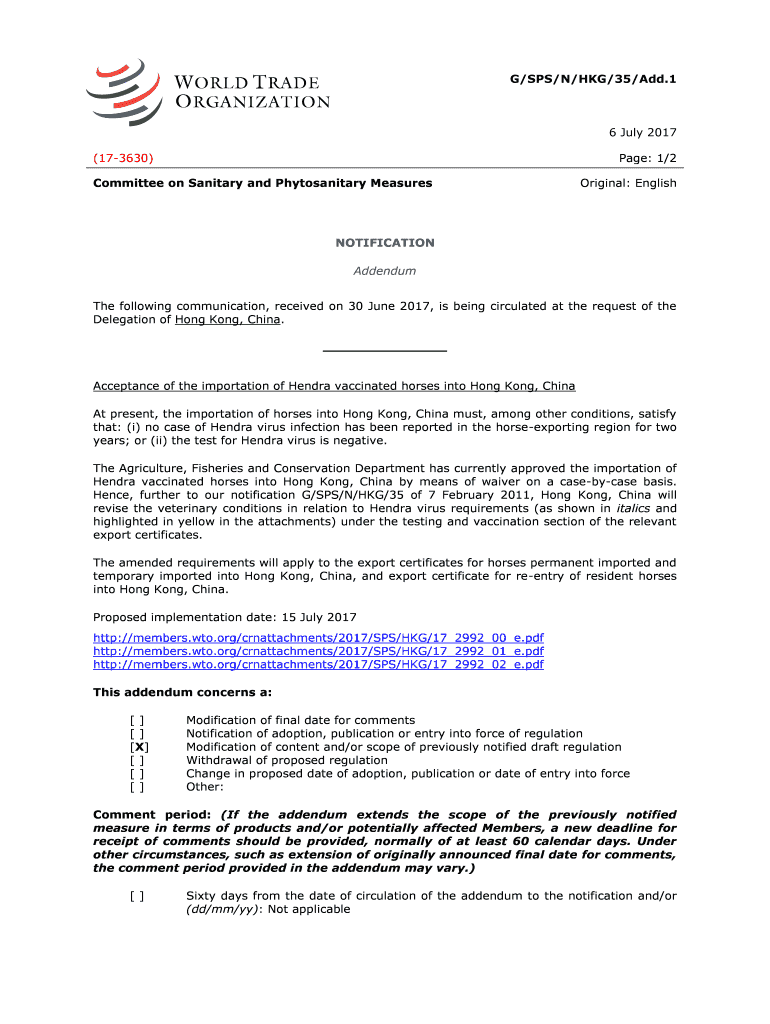 WORLD TRADE ORGANIZATION

G/SPS/N/HKG/35/Add.1

6 July 2017

(17-3630)

Page: 1/2

Committee on Sanitary and Phytosanitary Measures

Original: English

NOTIFICATION

Addendum

The following communication, received on 30 June 2017, is being circulated at the request of the Delegation of Hong Kong, China.

Acceptance of the importation of Hendra vaccinated horses into Hong Kong, China

At present, the importation of horses into Hong Kong, China must, among other conditions, satisfy that: (i) no case of Hendra virus infection has been reported in the horse-exporting region for two years; or (ii) the test for Hendra virus is negative.

The Agriculture, Fisheries and Conservation Department has currently approved the importation of Hendra vaccinated horses into Hong Kong, China by means of waiver on a case-by-case basis. Hence, further to our notification G/SPS/N/HKG/35 of 7 February 2011, Hong Kong, China will revise the veterinary conditions in relation to Hendra virus requirements (as shown in italics and highlighted in yellow in the attachments) under the testing and vaccination section of the relevant export certificates.

The amended requirements will apply to the export certificates for horses permanent imported and temporary imported into Hong Kong, China, and export certificate for re-entry of resident horses into Hong Kong, China.

Proposed implementation date: 15 July 2017

http://members.wto.org/crnattachments/2017/SPS/HKG/17_2992_00_e.pdf
http://members.wto.org/crnattachments/2017/SPS/HKG/17_2992_01_e.pdf
http://members.wto.org/crnattachments/2017/SPS/HKG/17_2992_02_e.pdf

This addendum concerns a:

[ ] Modification of final date for comments
[ ] Notification of adoption, publication or entry into force of regulation
[X] Modification of content and/or scope of previously notified draft regulation
[ ] Withdrawal of proposed regulation
[ ] Change in proposed date of adoption, publication or date of entry into force
[ ] Other:

Comment period: (If the addendum extends the scope of the previously notified measure in terms of products and/or potentially affected Members, a new deadline for receipt of comments should be provided, normally of at least 60 calendar days. Under other circumstances, such as extension of originally announced final date for comments, the comment period provided in the addendum may vary.)

[ ] Sixty days from the date of circulation of the addendum to the notification and/or (dd/mm/yy): Not applicable